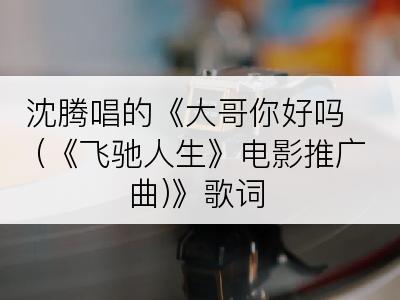 沈腾唱的《大哥你好吗（《飞驰人生》电影推广曲）》歌词